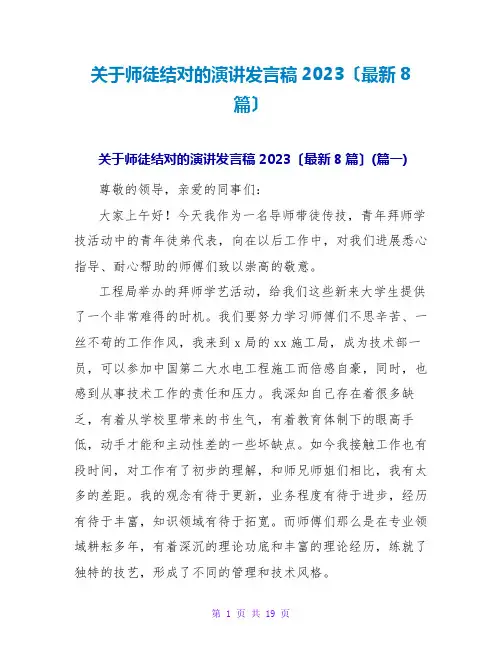 关于师徒结对的演讲发言稿 2023〔最新 8 篇〕

关于师徒结对的演讲发言稿 2023〔最新 8 篇〕(篇一)

尊敬的领导，亲爱的同事们：

大家上午好！今天我作为一名导师带徒传技，青年拜师学技活动中的青年徒弟代表，向在以后工作中，对我们进展悉心指导、耐心帮助的师傅们致以崇高的敬意。

工程局举办的拜师学艺活动，给我们这些新来大学生提供了一个非常难得的时机。我们要努力学习师傅们不思辛苦、一丝不苟的工作作风，我来到 x 局的 xx 施工局，成为技术部一员，可以参加中国第二大水电工程施工而倍感自豪，同时，也感到从事技术工作的责任和压力。我深知自己存在着很多缺乏，有着从学校里带来的书生气，有着教育体制下的眼高手低，动手才能和主动性差的一些坏缺点。如今我接触工作也有段时间，对工作有了初步的理解，和师兄师姐们相比，我有太多的差距。我的观念有待于更新，业务程度有待于进步，经历有待于丰富，知识领域有待于拓宽。而师傅们那么是在专业领域耕耘多年，有着深沉的理论功底和丰富的理论经历，练就了独特的技艺，形成了不同的管理和技术风格。

第 1 页 共 19 页